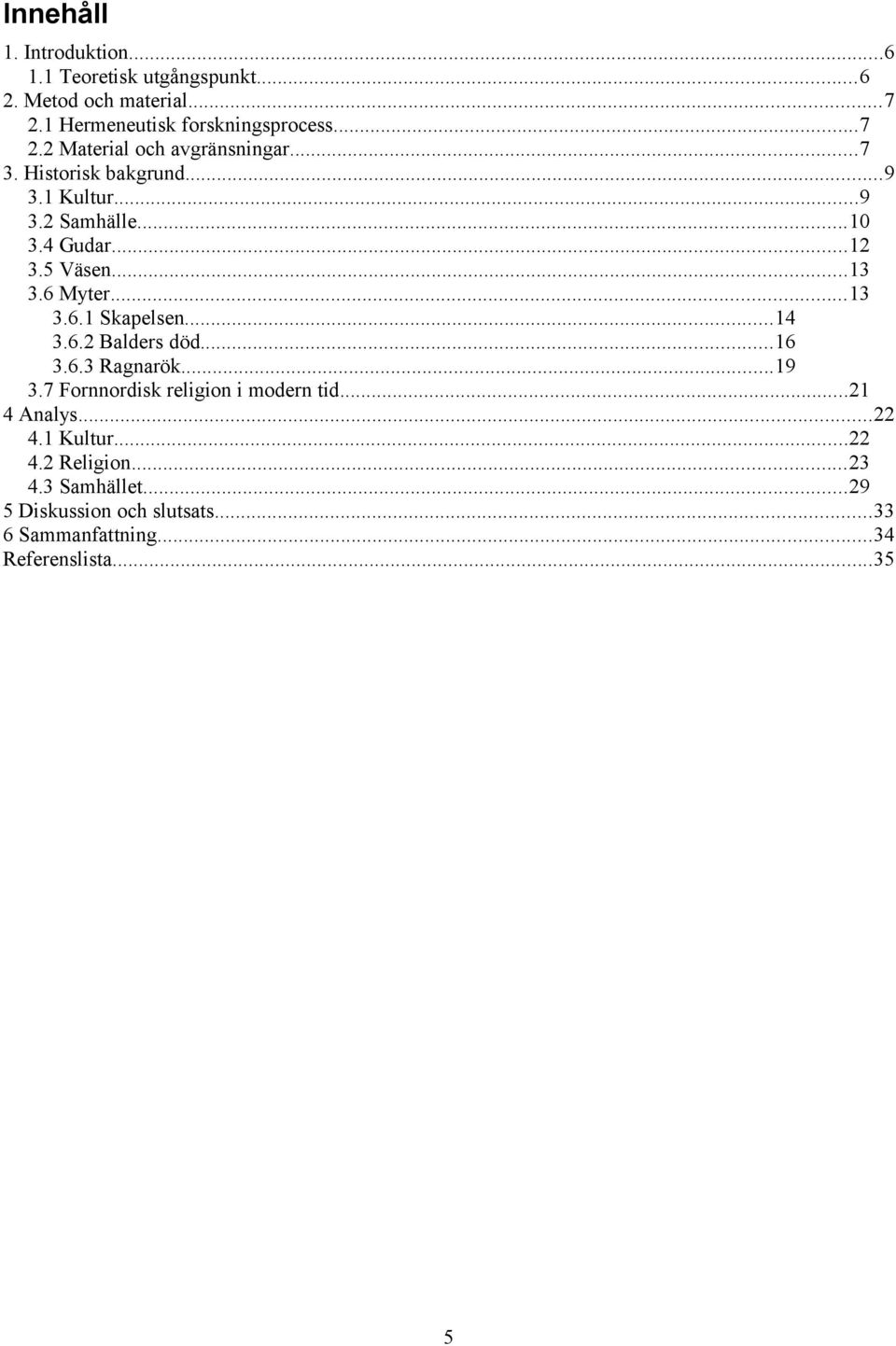 Innehåll

1. Introduktion...6
1.1 Teoretisk utgångspunkt...6
2. Metod och material...7
2.1 Hermeneutisk forskningsprocess...7
2.2 Material och avgränsningar...7
3. Historisk bakgrund...9
3.1 Kultur...9
3.2 Samhälle...10
3.4 Gudar...12
3.5 Väsen...13
3.6 Myter...13
3.6.1 Skapelsen...14
3.6.2 Balders död...16
3.6.3 Ragnarök...19
3.7 Fornnordisk religion i modern tid...21
4 Analys...22
4.1 Kultur...22
4.2 Religion...23
4.3 Samhället...29
5 Diskussion och slutsats...33
6 Sammanfattning...34
Referenslista...35

5